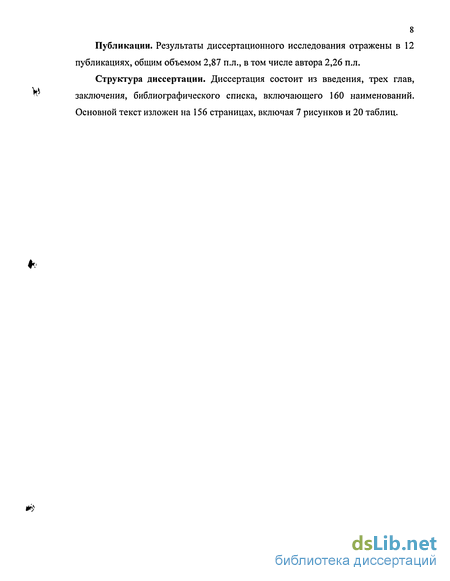 8

**Публикации.** Результаты диссертационного исследования отражены в 12 публикациях, общим объемом 2,87 п.л., в том числе автора 2,26 п.л.

**Структура диссертации.** Диссертация состоит из введения, трех глав, заключения, библиографического списка, включающего 160 наименований. Основной текст изложен на 156 страницах, включая 7 рисунков и 20 таблиц.

dsLib.net
библиотека диссертаций